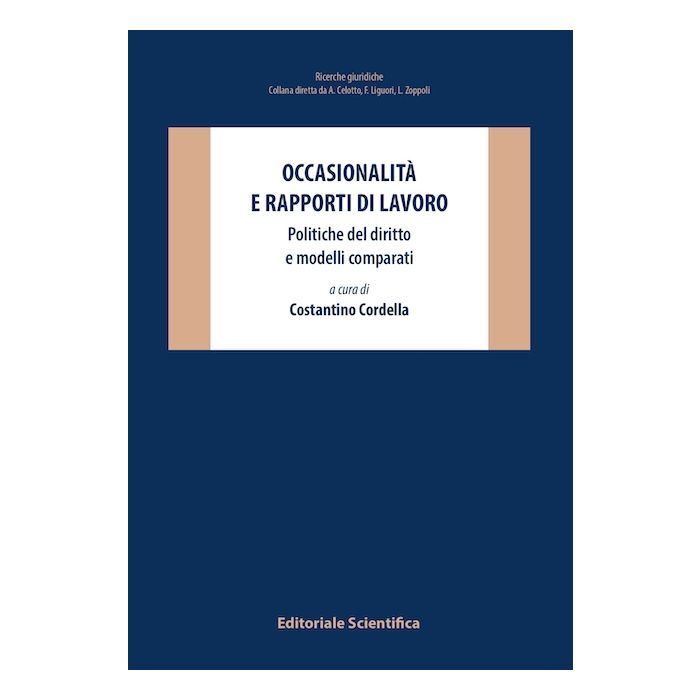 Ricerche giuridiche
Collana diretta da A. Celotto, F. Liguori, L. Zoppoli

OCCASIONALITÀ
E RAPPORTI DI LAVORO

Politiche del diritto
e modelli comparati

a cura di

Costantino Cordella

Editoriale Scientifica